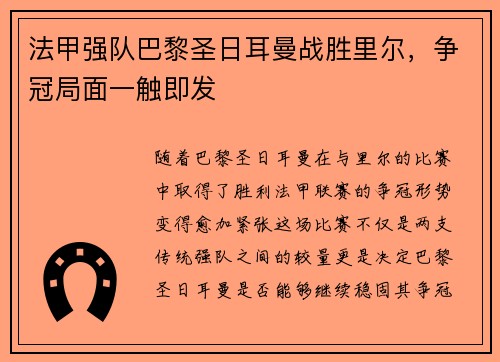 法甲强队巴黎圣日耳曼战胜里尔，争冠局面一触即发

随着巴黎圣日耳曼在与里尔的比赛中取得了胜利法甲联赛的争冠形势变得愈加紧张这场比赛不仅是两支传统强队之间的较量更是决定巴黎圣日耳曼是否能够继续稳固其争冠